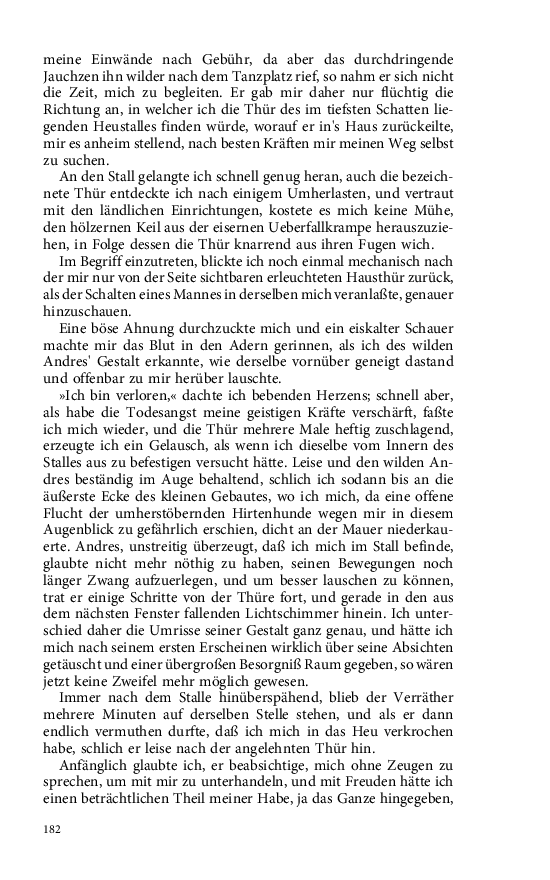 meine Einwände nach Gebühr, da aber das durchdringende Jauchzen ihn wilder nach dem Tanzplatz rief, so nahm er sich nicht die Zeit, mich zu begleiten. Er gab mir daher nur flüchtig die Richtung an, in welcher ich die Thür des im tiefsten Schatten liegenden Heustalles finden würde, worauf er in's Haus zurückeilte, mir es anheim stellend, nach besten Kräften mir meinen Weg selbst zu suchen.

An den Stall gelangte ich schnell genug heran, auch die bezeichnete Thür entdeckte ich nach einigem Umherlasten, und vertraut mit den ländlichen Einrichtungen, kostete es mich keine Mühe, den hölzernen Keil aus der eisernen Ueberfallkrampe herauszuziehen, in Folge dessen die Thür knarrend aus ihren Fugen wich.

Im Begriff einzutreten, blickte ich noch einmal mechanisch nach der mir nur von der Seite sichtbaren erleuchteten Hausthür zurück, als der Schalten eines Mannes in derselben mich veranlaßte, genauer hinzuschauen.

Eine böse Ahnung durchzuckte mich und ein eiskalter Schauer machte mir das Blut in den Adern gerinnen, als ich des wilden Andres' Gestalt erkannte, wie derselbe vornüber geneigt dastand und offenbar zu mir herüber lauschte.

»Ich bin verloren,« dachte ich bebenden Herzens; schnell aber, als habe die Todesangst meine geistigen Kräfte verschärft, faßte ich mich wieder, und die Thür mehrere Male heftig zuschlagend, erzeugte ich ein Gelausch, als wenn ich dieselbe vom Innern des Stalles aus zu befestigen versucht hätte. Leise und den wilden Andres beständig im Auge behaltend, schlich ich sodann bis an die äußerste Ecke des kleinen Gebautes, wo ich mich, da eine offene Flucht der umherstöbernden Hirtenhunde wegen mir in diesem Augenblick zu gefährlich erschien, dicht an der Mauer niederkauerte. Andres, unstreitig überzeugt, daß ich mich im Stall befinde, glaubte nicht mehr nöthig zu haben, seinen Bewegungen noch länger Zwang aufzuerlegen, und um besser lauschen zu können, trat er einige Schritte von der Thüre fort, und gerade in den aus dem nächsten Fenster fallenden Lichtschimmer hinein. Ich unterschied daher die Umrisse seiner Gestalt ganz genau, und hätte ich mich nach seinem ersten Erscheinen wirklich über seine Absichten getäuscht und einer übergroßen Besorgniß Raum gegeben, so wären jetzt keine Zweifel mehr möglich gewesen.

Immer nach dem Stalle hinüberspähend, blieb der Verräther mehrere Minuten auf derselben Stelle stehen, und als er dann endlich vermuthen durfte, daß ich mich in das Heu verkrochen habe, schlich er leise nach der angelehnten Thür hin.

Anfänglich glaubte ich, er beabsichtige, mich ohne Zeugen zu sprechen, um mit mir zu unterhandeln, und mit Freuden hätte ich einen beträchtlichen Theil meiner Habe, ja das Ganze hingegeben,

182